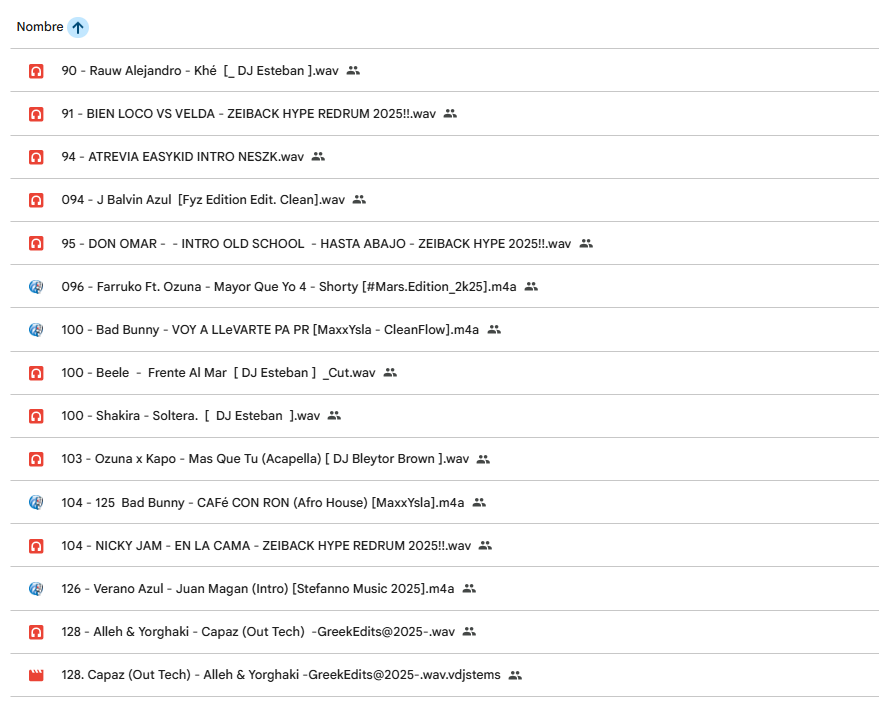 Nombre

90 - Rauw Alejandro - Khé [_ DJ Esteban ].wav

91 - BIEN LOCO VS VELDA - ZEIBACK HYPE REDRUM 2025!!.wav

94 - ATREVIA EASYKID INTRO NESZK.wav

094 - J Balvin Azul [Fyz Edition Edit. Clean].wav

95 - DON OMAR - - INTRO OLD SCHOOL - HASTA ABAJO - ZEIBACK HYPE 2025!!.wav

096 - Farruko Ft. Ozuna - Mayor Que Yo 4 - Shorty [#Mars.Edition_2k25].m4a

100 - Bad Bunny - VOY A LLeVARTE PA PR [MaxxYsla - CleanFlow].m4a

100 - Beele - Frente Al Mar [ DJ Esteban ] _Cut.wav

100 - Shakira - Soltera. [ DJ Esteban ].wav

103 - Ozuna x Kapo - Mas Que Tu (Acapella) [ DJ Bleytor Brown ].wav

104 - 125 Bad Bunny - CAFé CON RON (Afro House) [MaxxYsla].m4a

104 - NICKY JAM - EN LA CAMA - ZEIBACK HYPE REDRUM 2025!!.wav

126 - Verano Azul - Juan Magan (Intro) [Stefanno Music 2025].m4a

128 - Alleh & Yorghaki - Capaz (Out Tech) -GreekEdits@2025-.wav

128. Capaz (Out Tech) - Alleh & Yorghaki -GreekEdits@2025-.wav.vdjstems